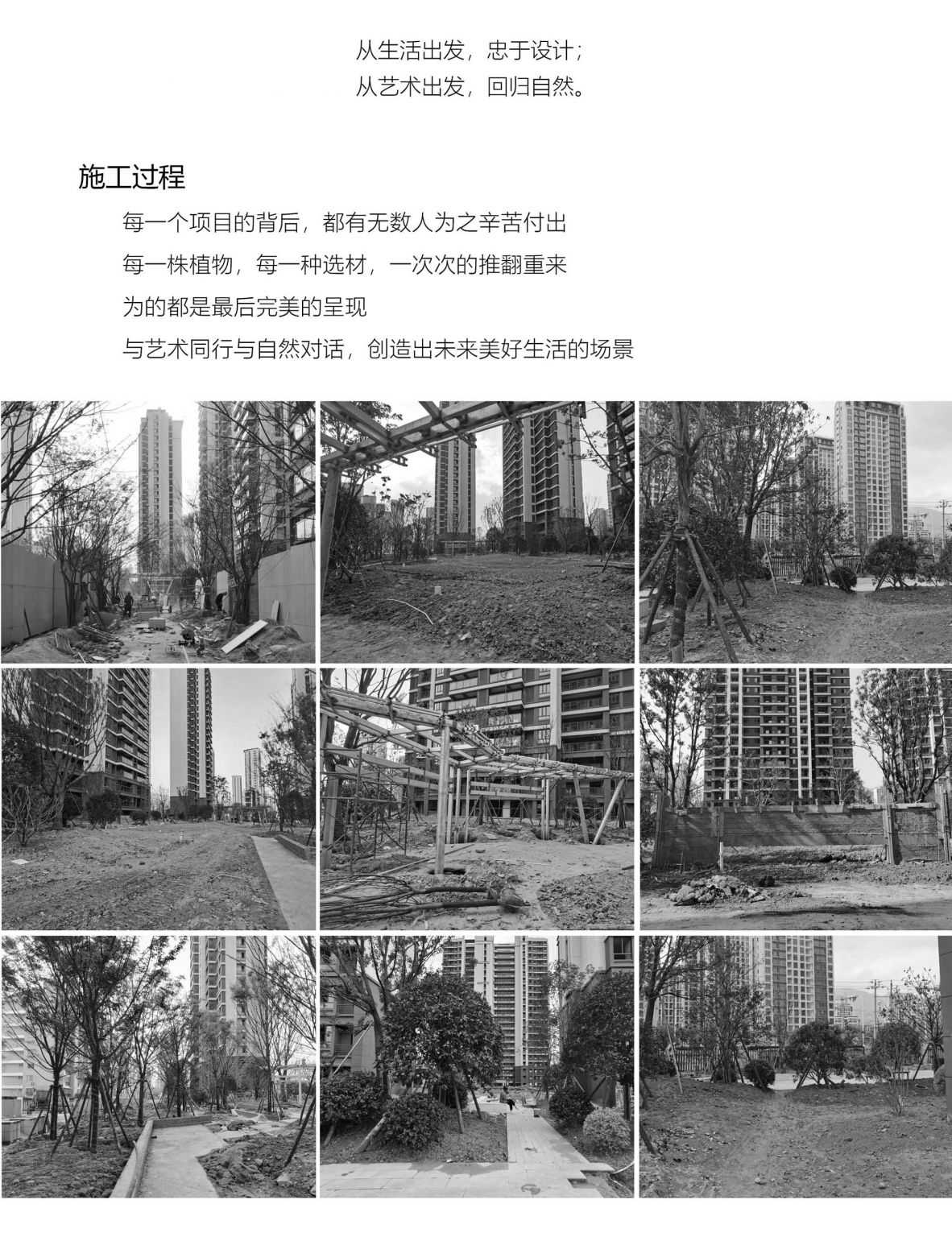 从生活出发，忠于设计；
从艺术出发，回归自然。

施工过程

每一个项目的背后，都有无数人为之辛苦付出
每一株植物，每一种选材，一次次的推翻重来
为的都是最后完美的呈现
与艺术同行与自然对话，创造出未来美好生活的场景